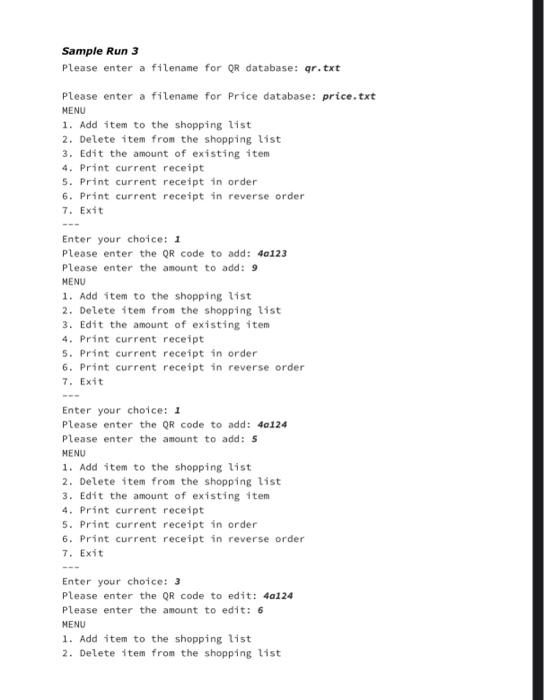 Sample Run 3
Please enter a filename for QR database: qr.txt

Please enter a filename for Price database: price.txt
MENU
1. Add item to the shopping list
2. Delete item from the shopping list
3. Edit the amount of existing item
4. Print current receipt
5. Print current receipt in order
6. Print current receipt in reverse order
7. Exit
---
Enter your choice: 1
Please enter the QR code to add: 4a123
Please enter the amount to add: 9
MENU
1. Add item to the shopping list
2. Delete item from the shopping list
3. Edit the amount of existing item
4. Print current receipt
5. Print current receipt in order
6. Print current receipt in reverse order
7. Exit
---
Enter your choice: 1
Please enter the QR code to add: 4a124
Please enter the amount to add: 5
MENU
1. Add item to the shopping list
2. Delete item from the shopping list
3. Edit the amount of existing item
4. Print current receipt
5. Print current receipt in order
6. Print current receipt in reverse order
7. Exit
---
Enter your choice: 3
Please enter the QR code to edit: 4a124
Please enter the amount to edit: 6
MENU
1. Add item to the shopping list
2. Delete item from the shopping list